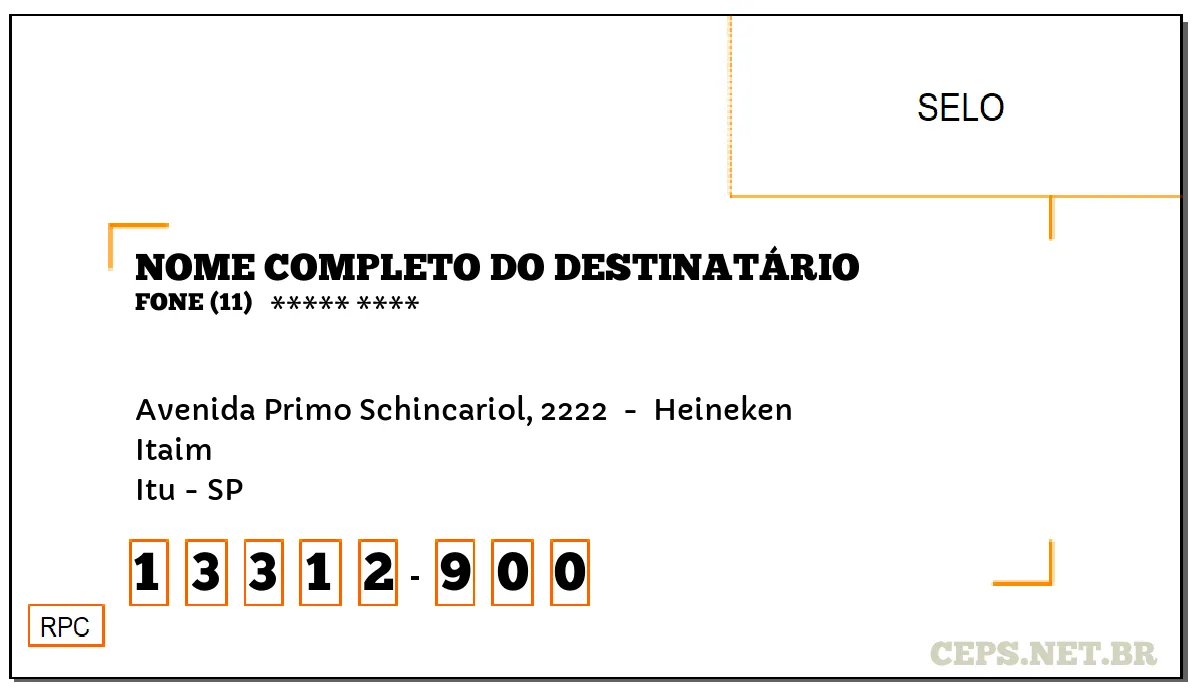 SELO

NOME COMPLETO DO DESTINATÁRIO
FONE (11) ***** ****

Avenida Primo Schincariol, 2222 - Heineken
Itaim
Itu - SP

1 3 3 1 2 - 9 0 0

RPC

CEPS.NET.BR